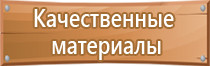 Качественные материалы